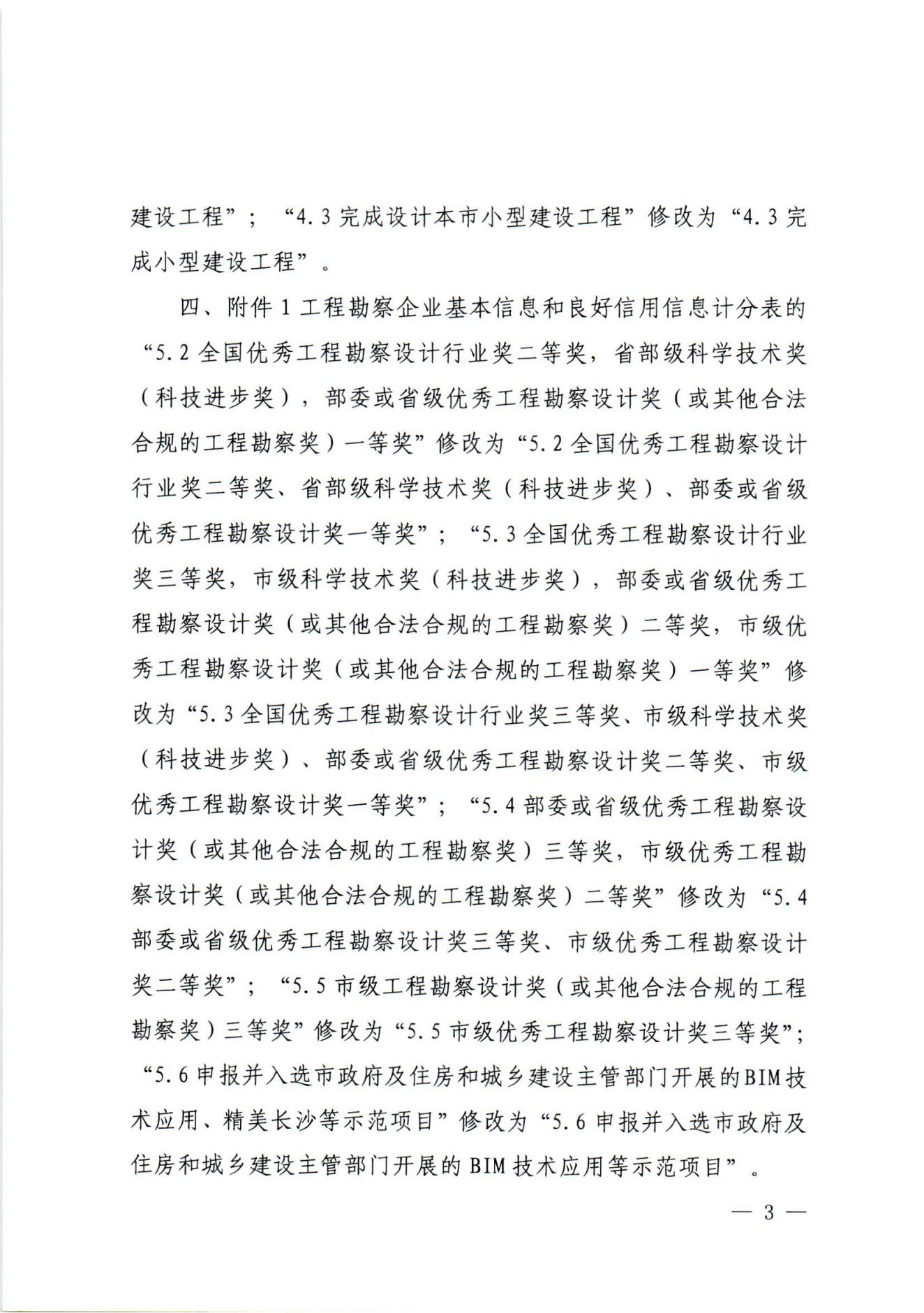 建设工程”；“4.3完成设计本市小型建设工程”修改为“4.3完成小型建设工程”。

四、附件1工程勘察企业基本信息和良好信用信息计分表的“5.2全国优秀工程勘察设计行业奖二等奖，省部级科学技术奖（科技进步奖），部委或省级优秀工程勘察设计奖（或其他合法合规的工程勘察奖）一等奖”修改为“5.2全国优秀工程勘察设计行业奖二等奖、省部级科学技术奖（科技进步奖）、部委或省级优秀工程勘察设计奖一等奖”；“5.3全国优秀工程勘察设计行业奖三等奖，市级科学技术奖（科技进步奖），部委或省级优秀工程勘察设计奖（或其他合法合规的工程勘察奖）二等奖，市级优秀工程勘察设计奖（或其他合法合规的工程勘察奖）一等奖”修改为“5.3全国优秀工程勘察设计行业奖三等奖、市级科学技术奖（科技进步奖）、部委或省级优秀工程勘察设计奖二等奖、市级优秀工程勘察设计奖一等奖”；“5.4部委或省级优秀工程勘察设计奖（或其他合法合规的工程勘察奖）三等奖，市级优秀工程勘察设计奖（或其他合法合规的工程勘察奖）二等奖”修改为“5.4部委或省级优秀工程勘察设计奖三等奖、市级优秀工程勘察设计奖二等奖”；“5.5市级工程勘察设计奖（或其他合法合规的工程勘察奖）三等奖”修改为“5.5市级优秀工程勘察设计奖三等奖”；“5.6申报并入选市政府及住房和城乡建设主管部门开展的BIM技术应用、精美长沙等示范项目”修改为“5.6申报并入选市政府及住房和城乡建设主管部门开展的BIM技术应用等示范项目”。

— 3 —